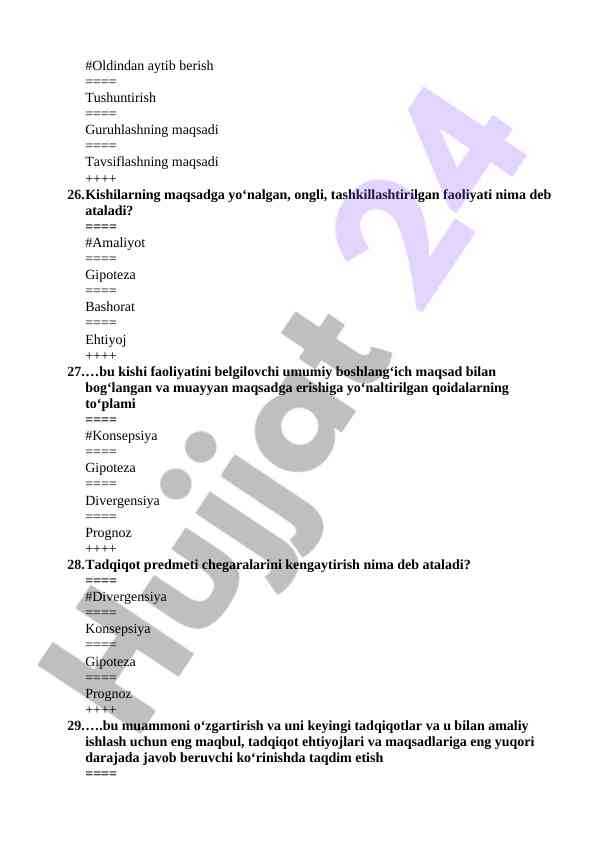 #Oldindan aytib berish
====
Tushuntirish
====
Guruhlashning maqsadi
====
Tavsiflashning maqsadi
++++
26.Kishilarning maqsadga yo‘nalgan, ongli, tashkillashtirilgan faoliyati nima deb ataladi?
====
#Amaliyot
====
Gipoteza
====
Bashorat
====
Ehtiyoj
++++
27.…bu kishi faoliyatini belgilovchi umumiy boshlang‘ich maqsad bilan bog‘langan va muayyan maqsadga erishiga yo‘naltirilgan qoidalarning to‘plami
====
#Konsepsiya
====
Gipoteza
====
Divergensiya
====
Prognoz
++++
28.Tadqiqot predmeti chegaralarini kengaytirish nima deb ataladi?
====
#Divergensiya
====
Konsepsiya
====
Gipoteza
====
Prognoz
++++
29.….bu muammoni o‘zgartirish va uni keyingi tadqiqotlar va u bilan amaliy ishlash uchun eng maqbul, tadqiqot ehtiyojlari va maqsadlariga eng yuqori darajada javob beruvchi ko‘rinishda taqdim etish
====
Hujjat 24